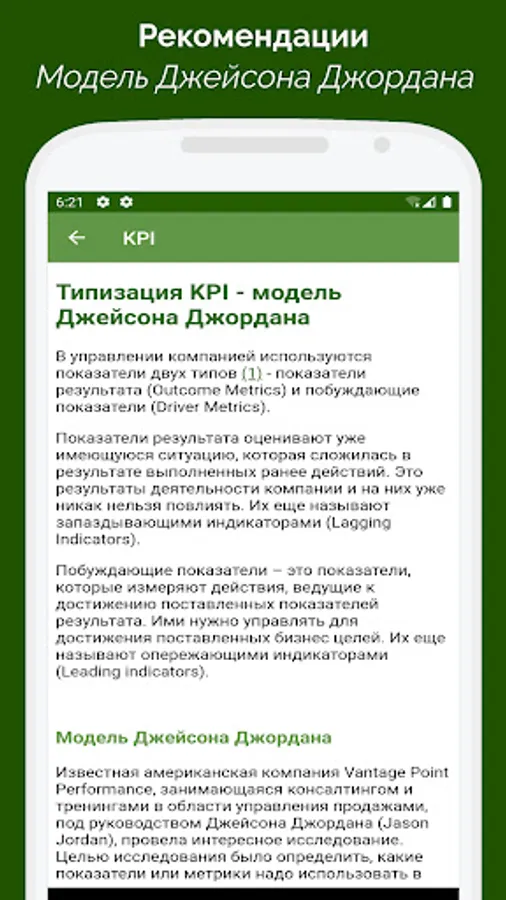 Рекомендации
Модель Джейсона Джордана

6:21

KPI

Типизация KPI - модель Джейсона Джордана

В управлении компанией используются показатели двух типов (1) - показатели результата (Outcome Metrics) и побуждающие показатели (Driver Metrics).

Показатели результата оценивают уже имеющуюся ситуацию, которая сложилась в результате выполненных ранее действий. Это результаты деятельности компании и на них уже никак нельзя повлиять. Их еще называют запаздывающими индикаторами (Lagging Indicators).

Побуждающие показатели – это показатели, которые измеряют действия, ведущие к достижению поставленных показателей результата. Ими нужно управлять для достижения поставленных бизнес целей. Их еще называют опережающими индикаторами (Leading indicators).

Модель Джейсона Джордана

Известная американская компания Vantage Point Performance, занимающаяся консалтингом и тренингами в области управления продажами, под руководством Джейсона Джордана (Jason Jordan), провела интересное исследование. Целью исследования было определить, какие показатели или метрики надо использовать в